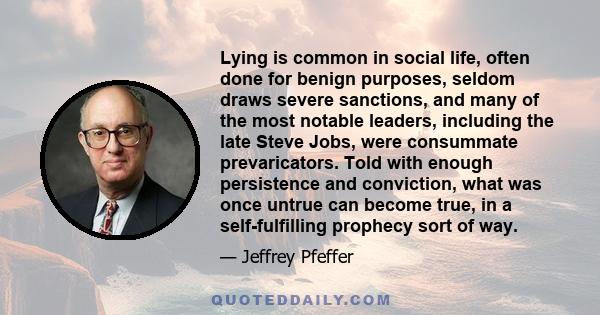 Lying is common in social life, often done for benign purposes, seldom draws severe sanctions, and many of the most notable leaders, including the late Steve Jobs, were consummate prevaricators. Told with enough persistence and conviction, what was once untrue can become true, in a self-fulfilling prophecy sort of way.

— Jeffrey Pfeffer

QUOTEDDAILY.COM